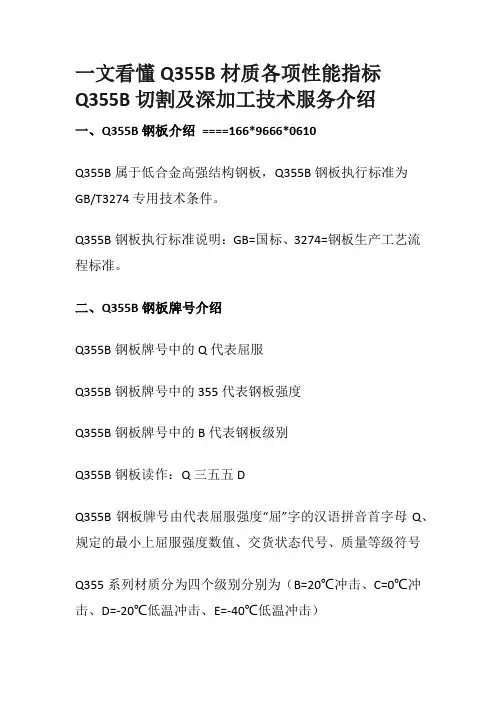 一文看懂 Q355B 材质各项性能指标 Q355B 切割及深加工技术服务介绍

一、Q355B 钢板介绍 ====166*9666*0610

Q355B 属于低合金高强结构钢板，Q355B 钢板执行标准为 GB/T3274 专用技术条件。

Q355B 钢板执行标准说明：GB=国标、3274=钢板生产工艺流程标准。

二、Q355B 钢板牌号介绍

Q355B 钢板牌号中的 Q 代表屈服

Q355B 钢板牌号中的 355 代表钢板强度

Q355B 钢板牌号中的 B 代表钢板级别

Q355B 钢板读作：Q 三五五 D

Q355B 钢板牌号由代表屈服强度“屈”字的汉语拼音首字母 Q、规定的最小上屈服强度数值、交货状态代号、质量等级符号

Q355 系列材质分为四个级别分别为（B=20℃冲击、C=0℃冲击、D=-20℃低温冲击、E=-40℃低温冲击）